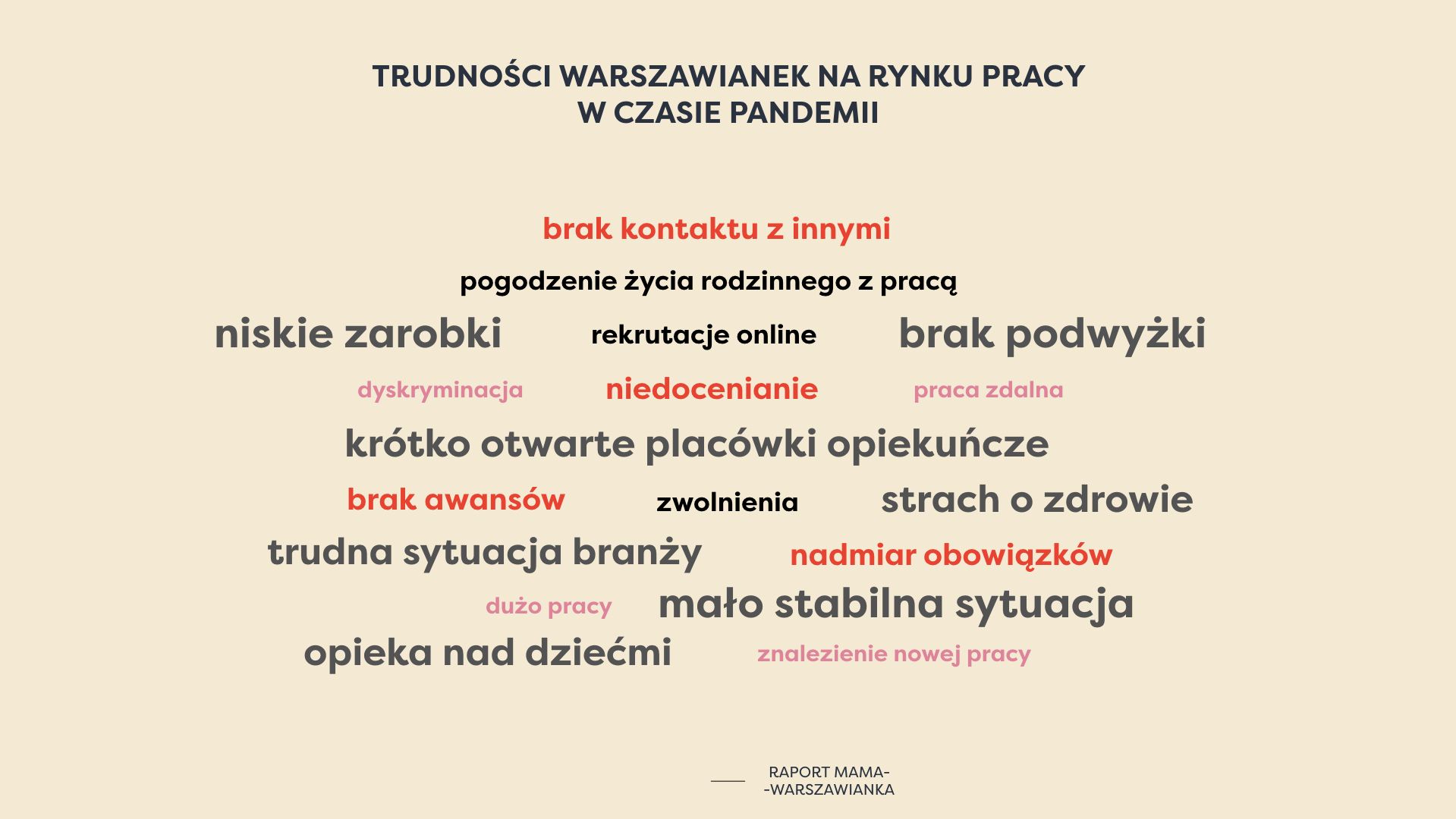 TRUDNOŚCI WARSZAWIANEK NA RYNKU PRACY W CZASIE PANDEMII

brak kontaktu z innymi

pogodzenie życia rodzinnego z pracą

niskie zarobki rekrutacje online brak podwyżki

dyskryminacja niedocenianie praca zdalna

krótko otwarte placówki opiekuńcze

brak awansów zwolnienia strach o zdrowie

trudna sytuacja branży nadmiar obowiązków

dużo pracy mało stabilna sytuacja

opieka nad dziećmi znalezienie nowej pracy

RAPORT MAMA-
-WARSZAWIANKA